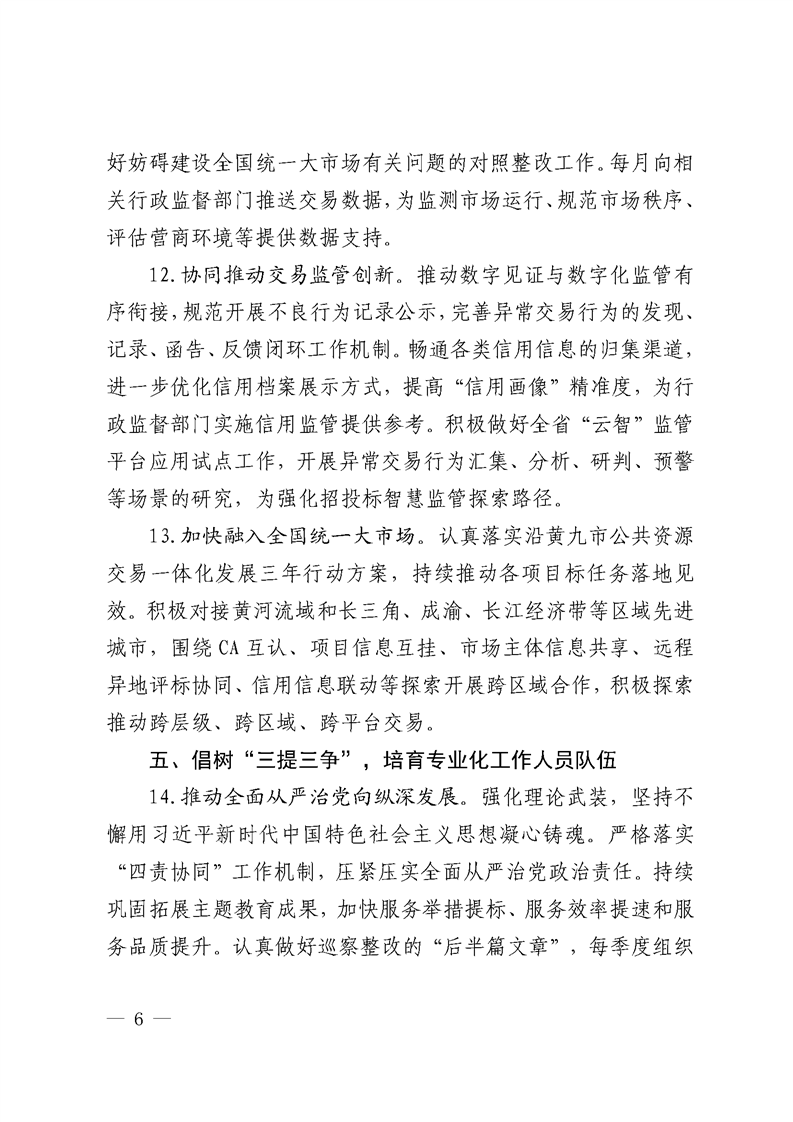 好妨碍建设全国统一大市场有关问题的对照整改工作。每月向相关行政监督部门推送交易数据，为监测市场运行、规范市场秩序、评估营商环境等提供数据支持。

12.协同推动交易监管创新。推动数字见证与数字化监管有序衔接，规范开展不良行为记录公示，完善异常交易行为的发现、记录、函告、反馈闭环工作机制。畅通各类信用信息的归集渠道，进一步优化信用档案展示方式，提高“信用画像”精准度，为行政监督部门实施信用监管提供参考。积极做好全省“云智”监管平台应用试点工作，开展异常交易行为汇集、分析、研判、预警等场景的研究，为强化招投标智慧监管探索路径。

13.加快融入全国统一大市场。认真落实沿黄九市公共资源交易一体化发展三年行动方案，持续推动各项目标任务落地见效。积极对接黄河流域和长三角、成渝、长江经济带等区域先进城市，围绕CA互认、项目信息互挂、市场主体信息共享、远程异地评标协同、信用信息联动等探索开展跨区域合作，积极探索推动跨层级、跨区域、跨平台交易。

五、倡树“三提三争”，培育专业化工作人员队伍

14.推动全面从严治党向纵深发展。强化理论武装，坚持不懈用习近平新时代中国特色社会主义思想凝心铸魂。严格落实“四责协同”工作机制，压紧压实全面从严治党政治责任。持续巩固拓展主题教育成果，加快服务举措提标、服务效率提速和服务品质提升。认真做好巡察整改的“后半篇文章”，每季度组织

— 6 —